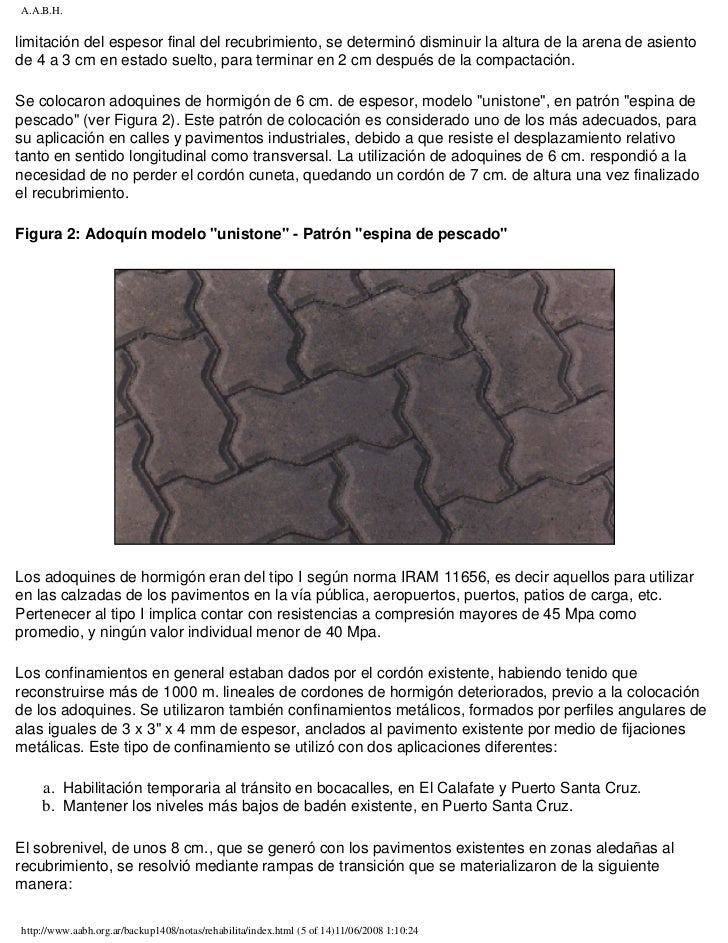 A.A.B.H.

limitación del espesor final del recubrimiento, se determinó disminuir la altura de la arena de asiento de 4 a 3 cm en estado suelto, para terminar en 2 cm después de la compactación.

Se colocaron adoquines de hormigón de 6 cm. de espesor, modelo "unistone", en patrón "espina de pescado" (ver Figura 2). Este patrón de colocación es considerado uno de los más adecuados, para su aplicación en calles y pavimentos industriales, debido a que resiste el desplazamiento relativo tanto en sentido longitudinal como transversal. La utilización de adoquines de 6 cm. respondió a la necesidad de no perder el cordón cuneta, quedando un cordón de 7 cm. de altura una vez finalizado el recubrimiento.

Figura 2: Adoquín modelo "unistone" - Patrón "espina de pescado"

Los adoquines de hormigón eran del tipo I según norma IRAM 11656, es decir aquellos para utilizar en las calzadas de los pavimentos en la vía pública, aeropuertos, puertos, patios de carga, etc. Pertenecer al tipo I implica contar con resistencias a compresión mayores de 45 Mpa como promedio, y ningún valor individual menor de 40 Mpa.

Los confinamientos en general estaban dados por el cordón existente, habiendo tenido que reconstruirse más de 1000 m. lineales de cordones de hormigón deteriorados, previo a la colocación de los adoquines. Se utilizaron también confinamientos metálicos, formados por perfiles angulares de alas iguales de 3 x 3" x 4 mm de espesor, anclados al pavimento existente por medio de fijaciones metálicas. Este tipo de confinamiento se utilizó con dos aplicaciones diferentes:

a. Habilitación temporaria al tránsito en bocacalles, en El Calafate y Puerto Santa Cruz.
b. Mantener los niveles más bajos de badén existente, en Puerto Santa Cruz.

El sobrenivel, de unos 8 cm., que se generó con los pavimentos existentes en zonas aledañas al recubrimiento, se resolvió mediante rampas de transición que se materializaron de la siguiente manera:

http://www.aabh.org.ar/backup1408/notas/rehabilita/index.html (5 of 14)11/06/2008 1:10:24